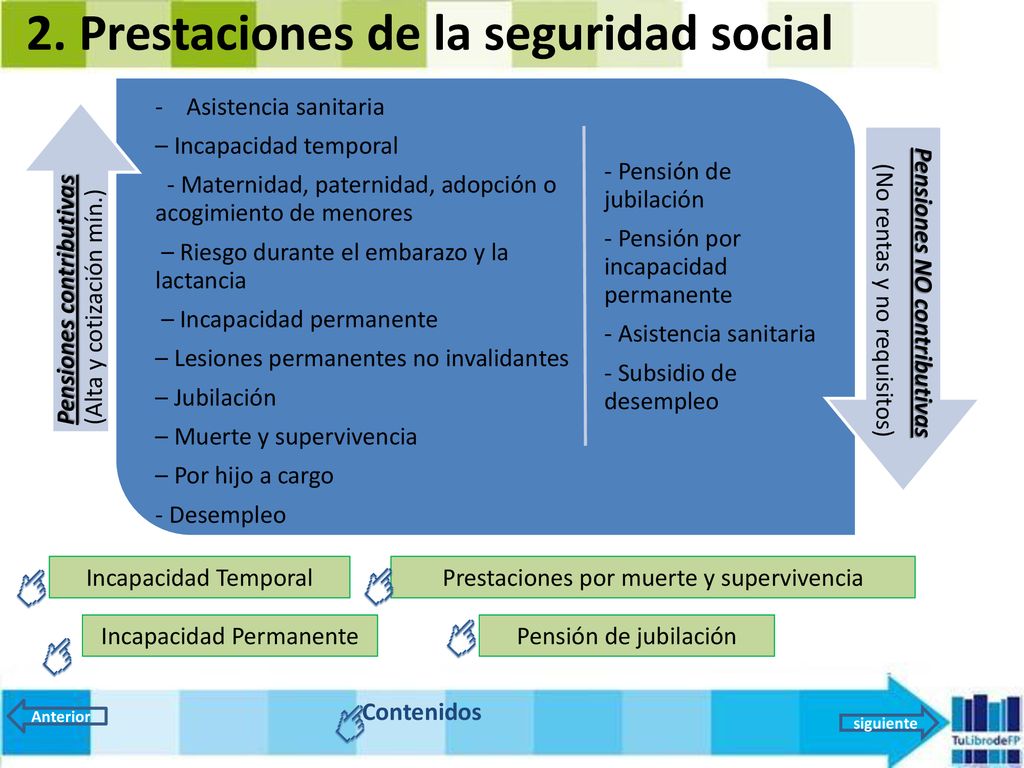 2. Prestaciones de la seguridad social

Pensiones contributivas (Alta y cotización mín.)

- Asistencia sanitaria
– Incapacidad temporal
- Maternidad, paternidad, adopción o acogimiento de menores
– Riesgo durante el embarazo y la lactancia
– Incapacidad permanente
– Lesiones permanentes no invalidantes
– Jubilación
– Muerte y supervivencia
– Por hijo a cargo
- Desempleo

- Pensión de jubilación
- Pensión por incapacidad permanente
- Asistencia sanitaria
- Subsidio de desempleo

Pensiones NO contributivas (No rentas y no requisitos)

Incapacidad Temporal

Prestaciones por muerte y supervivencia

Incapacidad Permanente

Pensión de jubilación

Anterior

Contenidos

siguiente

TuLibrodeFP